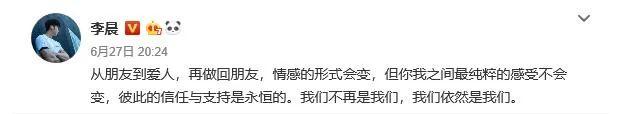 李晨

6月27日 20:24

从朋友到爱人，再做回朋友，情感的形式会变，但你我之间最纯粹的感受不会变，彼此的信任与支持是永恒的。我们不再是我们，我们依然是我们。